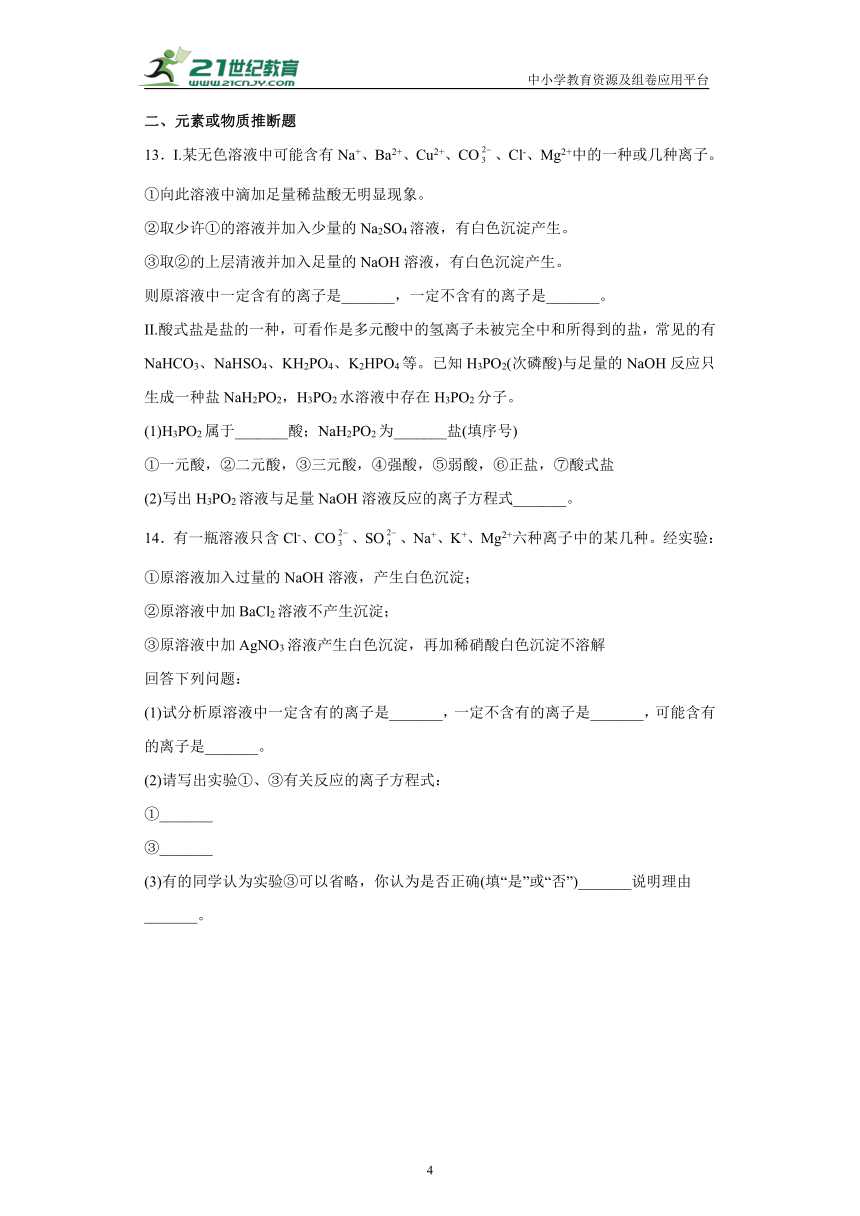 21世纪教育 www.21cnjy.com

中小学教育资源及组卷应用平台

二、元素或物质推断题

13．I.某无色溶液中可能含有 $Na^+$、$Ba^{2+}$、$Cu^{2+}$、$CO_3^{2-}$、$Cl^-$、$Mg^{2+}$中的一种或几种离子。

①向此溶液中滴加足量稀盐酸无明显现象。

②取少许①的溶液并加入少量的 $Na_2SO_4$ 溶液，有白色沉淀产生。

③取②的上层清液并加入足量的 NaOH 溶液，有白色沉淀产生。

则原溶液中一定含有的离子是_______，一定不含有的离子是_______。

II.酸式盐是盐的一种，可看作是多元酸中的氢离子未被完全中和所得到的盐，常见的有 $NaHCO_3$、$NaHSO_4$、$KH_2PO_4$、$K_2HPO_4$ 等。已知 $H_3PO_2$(次磷酸)与足量的 NaOH 反应只生成一种盐 $NaH_2PO_2$，$H_3PO_2$ 水溶液中存在 $H_3PO_2$ 分子。

(1)$H_3PO_2$ 属于_______酸；$NaH_2PO_2$ 为_______盐(填序号)

①一元酸，②二元酸，③三元酸，④强酸，⑤弱酸，⑥正盐，⑦酸式盐

(2)写出 $H_3PO_2$ 溶液与足量 NaOH 溶液反应的离子方程式_______。

14．有一瓶溶液只含 $Cl^-$、$CO_3^{2-}$、$SO_4^{2-}$、$Na^+$、$K^+$、$Mg^{2+}$六种离子中的某几种。经实验：

①原溶液加入过量的 NaOH 溶液，产生白色沉淀；

②原溶液中加 $BaCl_2$ 溶液不产生沉淀；

③原溶液中加 $AgNO_3$ 溶液产生白色沉淀，再加稀硝酸白色沉淀不溶解

回答下列问题：

(1)试分析原溶液中一定含有的离子是_______，一定不含有的离子是_______，可能含有的离子是_______。

(2)请写出实验①、③有关反应的离子方程式：

①_______

③_______

(3)有的同学认为实验③可以省略，你认为是否正确(填“是”或“否”)_______说明理由_______。

4